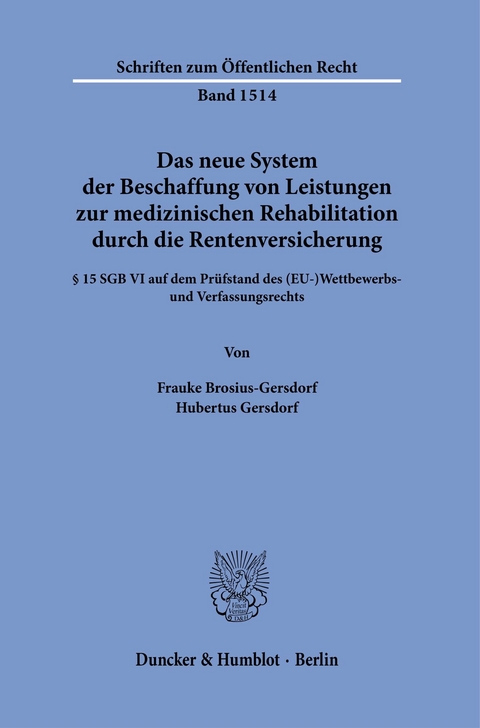 Schriften zum Öffentlichen Recht

Band 1514

Das neue System der Beschaffung von Leistungen zur medizinischen Rehabilitation durch die Rentenversicherung

§ 15 SGB VI auf dem Prüfstand des (EU-)Wettbewerbs- und Verfassungsrechts

Von

Frauke Brosius-Gersdorf
Hubertus Gersdorf

Vincit Veritas
D&H

Duncker & Humblot · Berlin